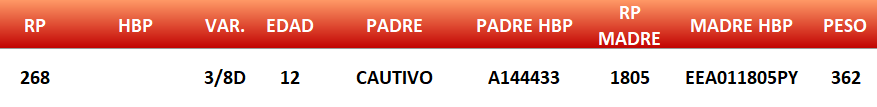 | RP | HBP | VAR. | EDAD | PADRE | PADRE HBP | RP MADRE | MADRE HBP | PESO |
|---|---|---|---|---|---|---|---|---|
| 268 | | 3/8D | 12 | CAUTIVO | A144433 | 1805 | EEA011805PY | 362 |